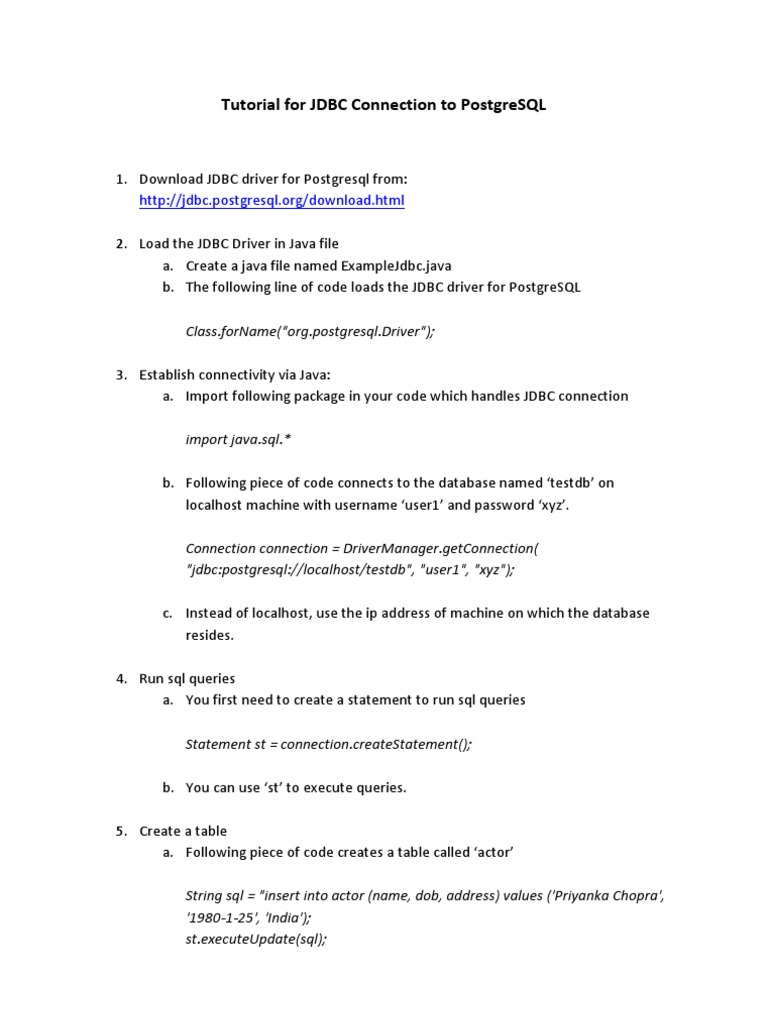 Tutorial for JDBC Connection to PostgreSQL

1. Download JDBC driver for Postgresql from: http://jdbc.postgresql.org/download.html

2. Load the JDBC Driver in Java file
a. Create a java file named ExampleJdbc.java
b. The following line of code loads the JDBC driver for PostgreSQL

Class.forName("org.postgresql.Driver");

3. Establish connectivity via Java:
a. Import following package in your code which handles JDBC connection

import java.sql.*

b. Following piece of code connects to the database named 'testdb' on localhost machine with username 'user1' and password 'xyz'.

Connection connection = DriverManager.getConnection( "jdbc:postgresql://localhost/testdb", "user1", "xyz");

c. Instead of localhost, use the ip address of machine on which the database resides.

4. Run sql queries
a. You first need to create a statement to run sql queries

Statement st = connection.createStatement();

b. You can use 'st' to execute queries.

5. Create a table
a. Following piece of code creates a table called 'actor'

String sql = "insert into actor (name, dob, address) values ('Priyanka Chopra', '1980-1-25', 'India');
st.executeUpdate(sql);